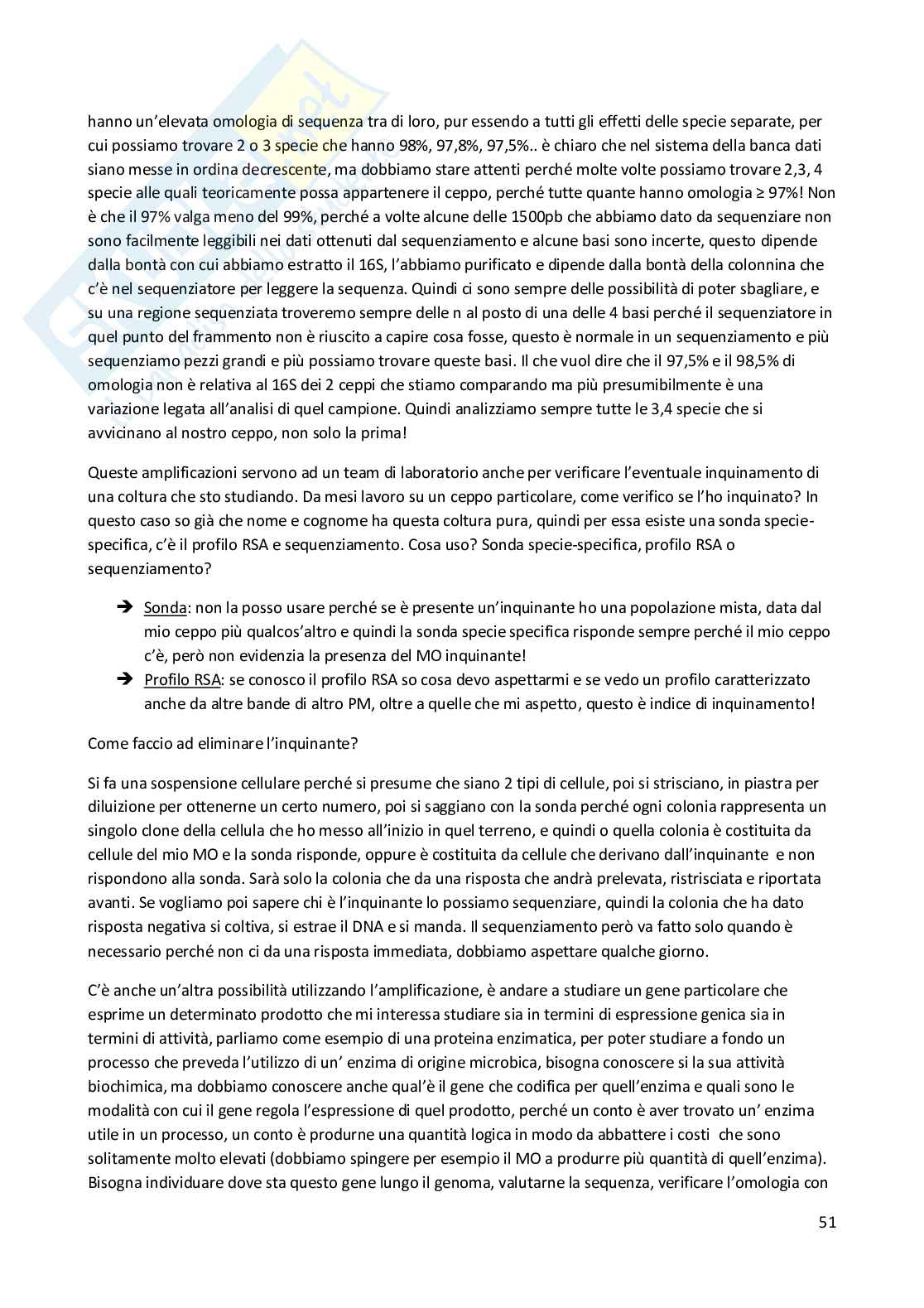 hanno un'elevata omologia di sequenza tra di loro, pur essendo a tutti gli effetti delle specie separate, per cui possiamo trovare 2 o 3 specie che hanno 98%, 97,8%, 97,5%.. è chiaro che nel sistema della banca dati siano messe in ordina decrescente, ma dobbiamo stare attenti perché molte volte possiamo trovare 2,3, 4 specie alle quali teoricamente possa appartenere il ceppo, perché tutte quante hanno omologia ≥ 97%! Non è che il 97% valga meno del 99%, perché a volte alcune delle 1500pb che abbiamo dato da sequenziare non sono facilmente leggibili nei dati ottenuti dal sequenziamento e alcune basi sono incerte, questo dipende dalla bontà con cui abbiamo estratto il 16S, l'abbiamo purificato e dipende dalla bontà della colonnina che c'è nel sequenziatore per leggere la sequenza. Quindi ci sono sempre delle possibilità di poter sbagliare, e su una regione sequenziata troveremo sempre delle n al posto di una delle 4 basi perché il sequenziatore in quel punto del frammento non è riuscito a capire cosa fosse, questo è normale in un sequenziamento e più sequenziamo pezzi grandi e più possiamo trovare queste basi. Il che vuol dire che il 97,5% e il 98,5% di omologia non è relativa al 16S dei 2 ceppi che stiamo comparando ma più presumibilmente è una variazione legata all'analisi di quel campione. Quindi analizziamo sempre tutte le 3,4 specie che si avvicinano al nostro ceppo, non solo la prima!

Queste amplificazioni servono ad un team di laboratorio anche per verificare l'eventuale inquinamento di una coltura che sto studiando. Da mesi lavoro su un ceppo particolare, come verifico se l'ho inquinato? In questo caso so già che nome e cognome ha questa coltura pura, quindi per essa esiste una sonda specie-specifica, c'è il profilo RSA e sequenziamento. Cosa uso? Sonda specie-specifica, profilo RSA o sequenziamento?

➔ Sonda: non la posso usare perché se è presente un'inquinante ho una popolazione mista, data dal mio ceppo più qualcos'altro e quindi la sonda specie specifica risponde sempre perché il mio ceppo c'è, però non evidenzia la presenza del MO inquinante!
➔ Profilo RSA: se conosco il profilo RSA so cosa devo aspettarmi e se vedo un profilo caratterizzato anche da altre bande di altro PM, oltre a quelle che mi aspetto, questo è indice di inquinamento!

Come faccio ad eliminare l'inquinante?

Si fa una sospensione cellulare perché si presume che siano 2 tipi di cellule, poi si strisciano, in piastra per diluizione per ottenerne un certo numero, poi si saggiano con la sonda perché ogni colonia rappresenta un singolo clone della cellula che ho messo all'inizio in quel terreno, e quindi o quella colonia è costituita da cellule del mio MO e la sonda risponde, oppure è costituita da cellule che derivano dall'inquinante e non rispondono alla sonda. Sarà solo la colonia che da una risposta che andrà prelevata, ristrisciata e riportata avanti. Se vogliamo poi sapere chi è l'inquinante lo possiamo sequenziare, quindi la colonia che ha dato risposta negativa si coltiva, si estrae il DNA e si manda. Il sequenziamento però va fatto solo quando è necessario perché non ci da una risposta immediata, dobbiamo aspettare qualche giorno.

C'è anche un'altra possibilità utilizzando l'amplificazione, è andare a studiare un gene particolare che esprime un determinato prodotto che mi interessa studiare sia in termini di espressione genica sia in termini di attività, parliamo come esempio di una proteina enzimatica, per poter studiare a fondo un processo che preveda l'utilizzo di un' enzima di origine microbica, bisogna conoscere si la sua attività biochimica, ma dobbiamo conoscere anche qual'è il gene che codifica per quell'enzima e quali sono le modalità con cui il gene regola l'espressione di quel prodotto, perché un conto è aver trovato un' enzima utile in un processo, un conto è produrne una quantità logica in modo da abbattere i costi che sono solitamente molto elevati (dobbiamo spingere per esempio il MO a produrre più quantità di quell'enzima). Bisogna individuare dove sta questo gene lungo il genoma, valutarne la sequenza, verificare l'omologia con

51